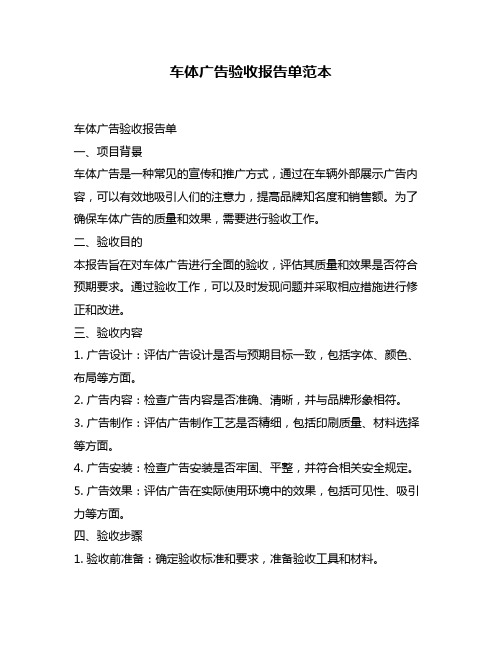 车体广告验收报告单范本

车体广告验收报告单

一、项目背景

车体广告是一种常见的宣传和推广方式，通过在车辆外部展示广告内容，可以有效地吸引人们的注意力，提高品牌知名度和销售额。为了确保车体广告的质量和效果，需要进行验收工作。

二、验收目的

本报告旨在对车体广告进行全面的验收，评估其质量和效果是否符合预期要求。通过验收工作，可以及时发现问题并采取相应措施进行修正和改进。

三、验收内容

1. 广告设计：评估广告设计是否与预期目标一致，包括字体、颜色、布局等方面。

2. 广告内容：检查广告内容是否准确、清晰，并与品牌形象相符。

3. 广告制作：评估广告制作工艺是否精细，包括印刷质量、材料选择等方面。

4. 广告安装：检查广告安装是否牢固、平整，并符合相关安全规定。

5. 广告效果：评估广告在实际使用环境中的效果，包括可见性、吸引力等方面。

四、验收步骤

1. 验收前准备：确定验收标准和要求，准备验收工具和材料。